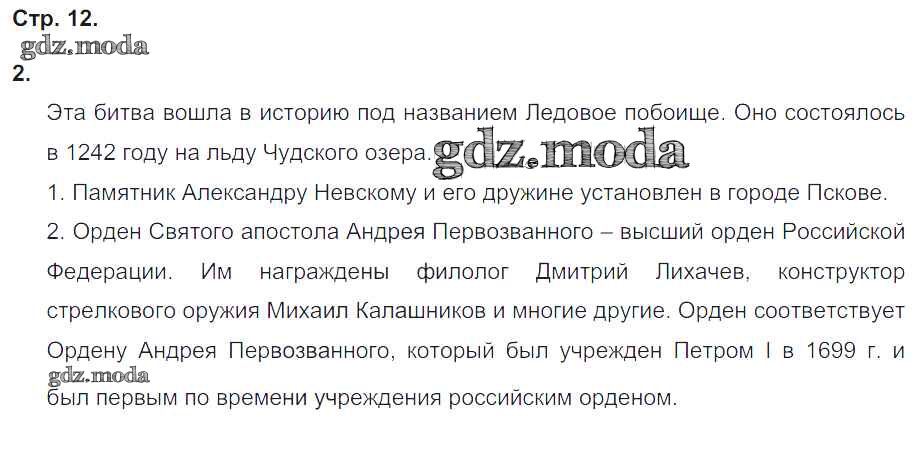 Стр. 12.

2.

Эта битва вошла в историю под названием Ледовое побоище. Оно состоялось в 1242 году на льду Чудского озера.

1. Памятник Александру Невскому и его дружине установлен в городе Пскове.

2. Орден Святого апостола Андрея Первозванного – высший орден Российской Федерации. Им награждены филолог Дмитрий Лихачев, конструктор стрелкового оружия Михаил Калашников и многие другие. Орден соответствует Ордену Андрея Первозванного, который был учрежден Петром I в 1699 г. и был первым по времени учреждения российским орденом.

gdz.moda